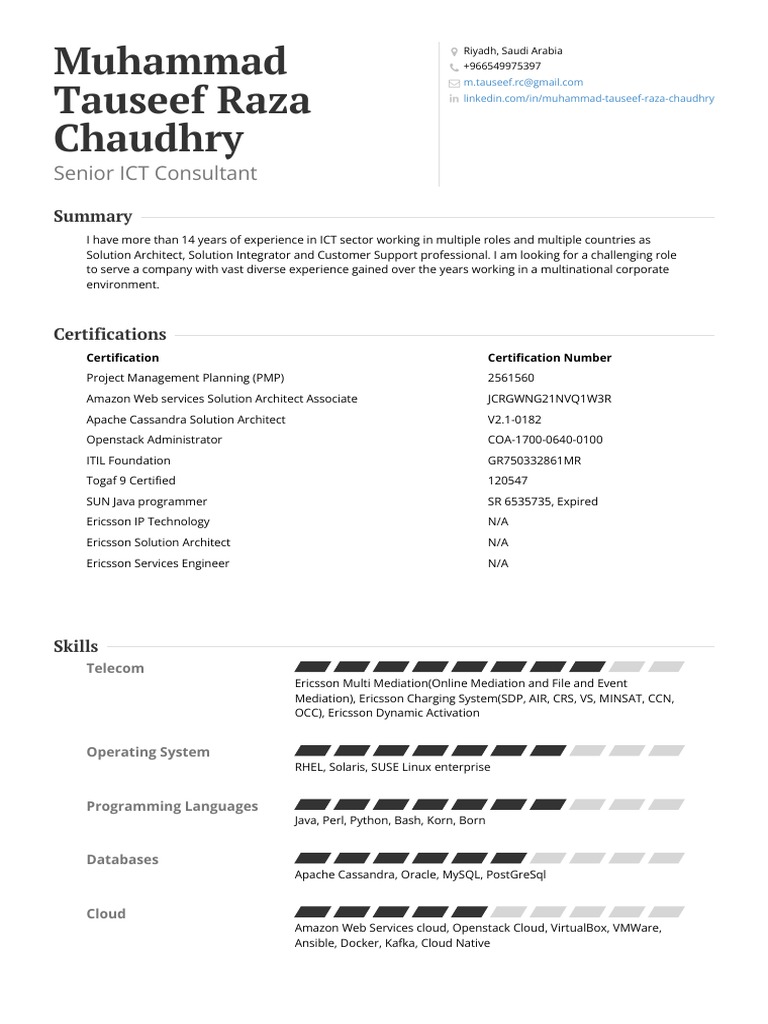 Muhammad Tauseef Raza Chaudhry
Senior ICT Consultant

Riyadh, Saudi Arabia
+966549975397
m.tauseef.rc@gmail.com
linkedin.com/in/muhammad-tauseef-raza-chaudhry

Summary

I have more than 14 years of experience in ICT sector working in multiple roles and multiple countries as Solution Architect, Solution Integrator and Customer Support professional. I am looking for a challenging role to serve a company with vast diverse experience gained over the years working in a multinational corporate environment.

Certifications

| Certification | Certification Number |
|---|---|
| Project Management Planning (PMP) | 2561560 |
| Amazon Web services Solution Architect Associate | JCRGWNG21NVQ1W3R |
| Apache Cassandra Solution Architect | V2.1-0182 |
| Openstack Administrator | COA-1700-0640-0100 |
| ITIL Foundation | GR750332861MR |
| Togaf 9 Certified | 120547 |
| SUN Java programmer | SR 6535735, Expired |
| Ericsson IP Technology | N/A |
| Ericsson Solution Architect | N/A |
| Ericsson Services Engineer | N/A |

Skills

Telecom
Ericsson Multi Mediation(Online Mediation and File and Event Mediation), Ericsson Charging System(SDP, AIR, CRS, VS, MINSAT, CCN, OCC), Ericsson Dynamic Activation

Operating System
RHEL, Solaris, SUSE Linux enterprise

Programming Languages
Java, Perl, Python, Bash, Korn, Born

Databases
Apache Cassandra, Oracle, MySQL, PostGreSql

Cloud
Amazon Web Services cloud, Openstack Cloud, VirtualBox, VMWare, Ansible, Docker, Kafka, Cloud Native